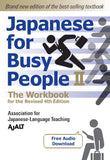 Brand new edition of the best selling textbook

Japanese for Busy People II

The Workbook
for the Revised 4th Edition

Association for Japanese-Language Teaching
AJALT

Free Audio Download